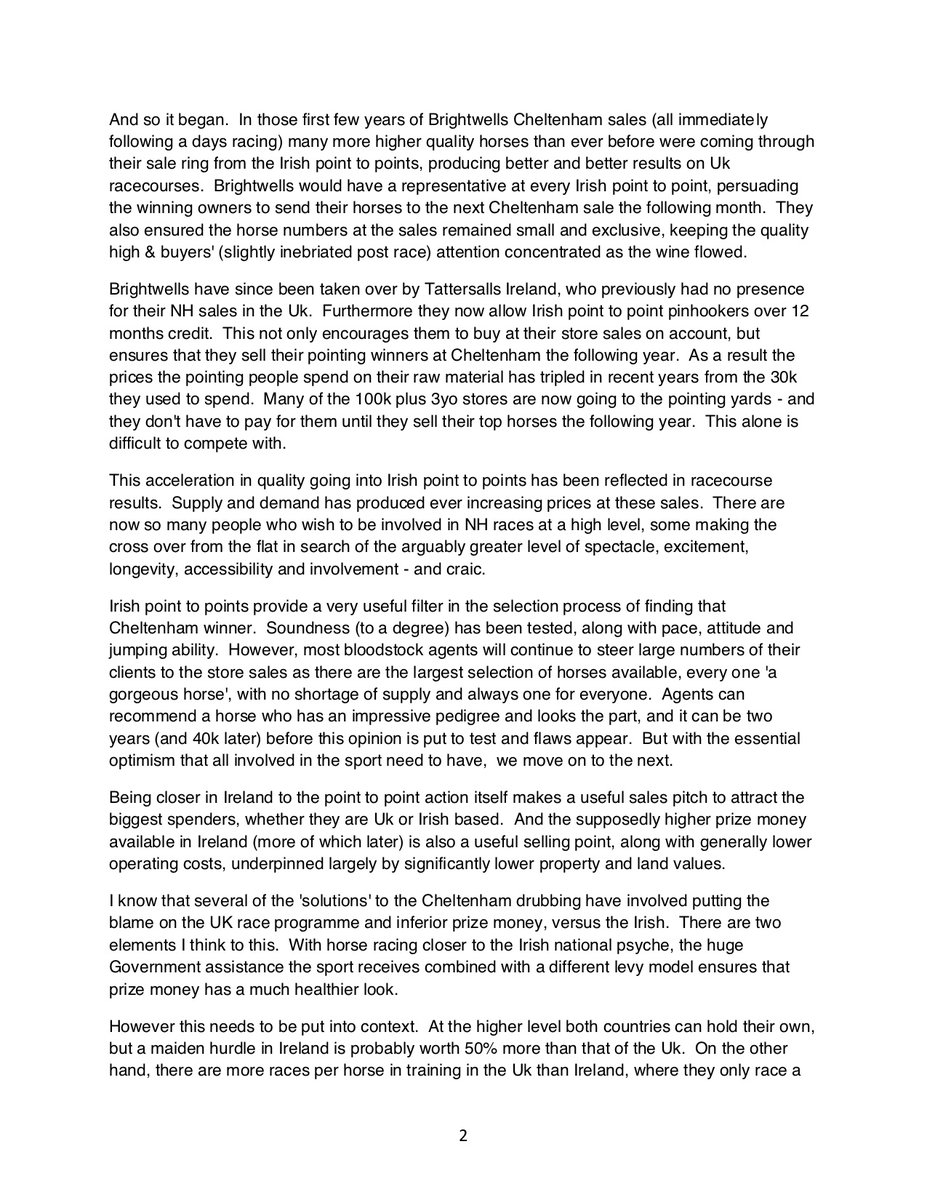 And so it began. In those first few years of Brightwells Cheltenham sales (all immediately following a days racing) many more higher quality horses than ever before were coming through their sale ring from the Irish point to points, producing better and better results on Uk racecourses. Brightwells would have a representative at every Irish point to point, persuading the winning owners to send their horses to the next Cheltenham sale the following month. They also ensured the horse numbers at the sales remained small and exclusive, keeping the quality high & buyers' (slightly inebriated post race) attention concentrated as the wine flowed.

Brightwells have since been taken over by Tattersalls Ireland, who previously had no presence for their NH sales in the Uk. Furthermore they now allow Irish point to point pinhookers over 12 months credit. This not only encourages them to buy at their store sales on account, but ensures that they sell their pointing winners at Cheltenham the following year. As a result the prices the pointing people spend on their raw material has tripled in recent years from the 30k they used to spend. Many of the 100k plus 3yo stores are now going to the pointing yards - and they don't have to pay for them until they sell their top horses the following year. This alone is difficult to compete with.

This acceleration in quality going into Irish point to points has been reflected in racecourse results. Supply and demand has produced ever increasing prices at these sales. There are now so many people who wish to be involved in NH races at a high level, some making the cross over from the flat in search of the arguably greater level of spectacle, excitement, longevity, accessibility and involvement - and craic.

Irish point to points provide a very useful filter in the selection process of finding that Cheltenham winner. Soundness (to a degree) has been tested, along with pace, attitude and jumping ability. However, most bloodstock agents will continue to steer large numbers of their clients to the store sales as there are the largest selection of horses available, every one 'a gorgeous horse', with no shortage of supply and always one for everyone. Agents can recommend a horse who has an impressive pedigree and looks the part, and it can be two years (and 40k later) before this opinion is put to test and flaws appear. But with the essential optimism that all involved in the sport need to have, we move on to the next.

Being closer in Ireland to the point to point action itself makes a useful sales pitch to attract the biggest spenders, whether they are Uk or Irish based. And the supposedly higher prize money available in Ireland (more of which later) is also a useful selling point, along with generally lower operating costs, underpinned largely by significantly lower property and land values.

I know that several of the 'solutions' to the Cheltenham drubbing have involved putting the blame on the UK race programme and inferior prize money, versus the Irish. There are two elements I think to this. With horse racing closer to the Irish national psyche, the huge Government assistance the sport receives combined with a different levy model ensures that prize money has a much healthier look.

However this needs to be put into context. At the higher level both countries can hold their own, but a maiden hurdle in Ireland is probably worth 50% more than that of the Uk. On the other hand, there are more races per horse in training in the Uk than Ireland, where they only race a

2